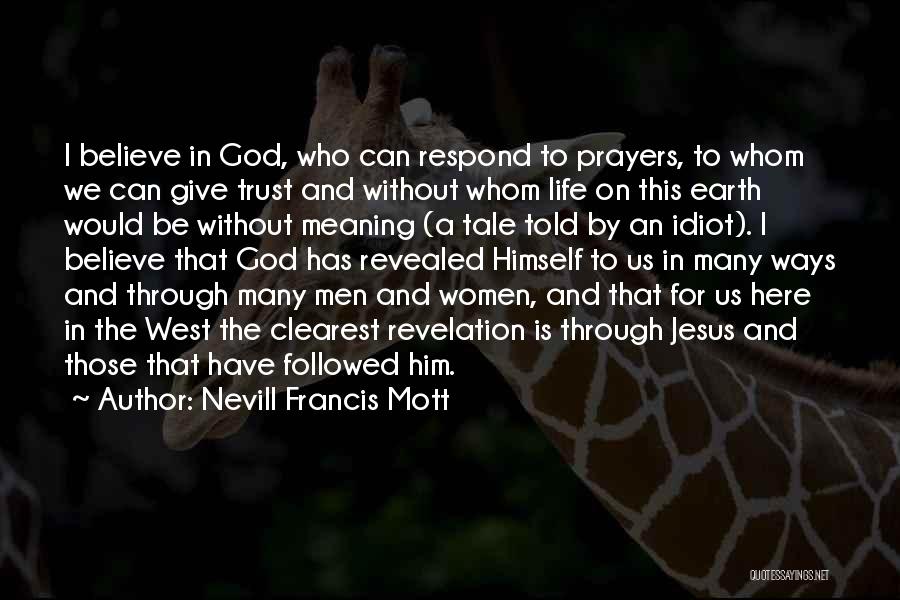 I believe in God, who can respond to prayers, to whom we can give trust and without whom life on this earth would be without meaning (a tale told by an idiot). I believe that God has revealed Himself to us in many ways and through many men and women, and that for us here in the West the clearest revelation is through Jesus and those that have followed him.

~ Author: Nevill Francis Mott

QUOTESSAYINGS.NET